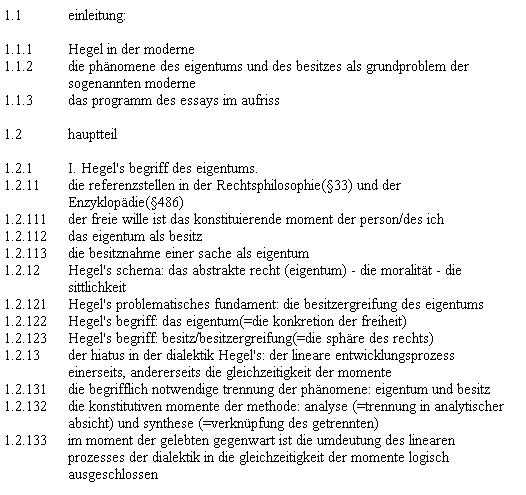 1.1 einleitung:

1.1.1 Hegel in der moderne
1.1.2 die phänomene des eigentums und des besitzes als grundproblem der sogenannten moderne
1.1.3 das programm des essays im aufriss

1.2 hauptteil

1.2.1 I. Hegel's begriff des eigentums.
1.2.11 die referenzstellen in der Rechtsphilosophie(§33) und der Enzyklopädie(§486)
1.2.111 der freie wille ist das konstituierende moment der person/des ich
1.2.112 das eigentum als besitz
1.2.113 die besitznahme einer sache als eigentum
1.2.12 Hegel's schema: das abstrakte recht (eigentum) - die moralität - die sittlichkeit
1.2.121 Hegel's problematisches fundament: die besitzergreifung des eigentums
1.2.122 Hegel's begriff: das eigentum(=die konkretion der freiheit)
1.2.123 Hegel's begriff: besitz/besitzergreifung(=die sphäre des rechts)
1.2.13 der hiatus in der dialektik Hegel's: der lineare entwicklungsprozess einerseits, andererseits die gleichzeitigkeit der momente
1.2.131 die begrifflich notwendige trennung der phänomene: eigentum und besitz
1.2.132 die konstitutiven momente der methode: analyse (=trennung in analytischer absicht) und synthese (=verknüpfung des getrennten)
1.2.133 im moment der gelebten gegenwart ist die umdeutung des linearen prozesses der dialektik in die gleichzeitigkeit der momente logisch ausgeschlossen